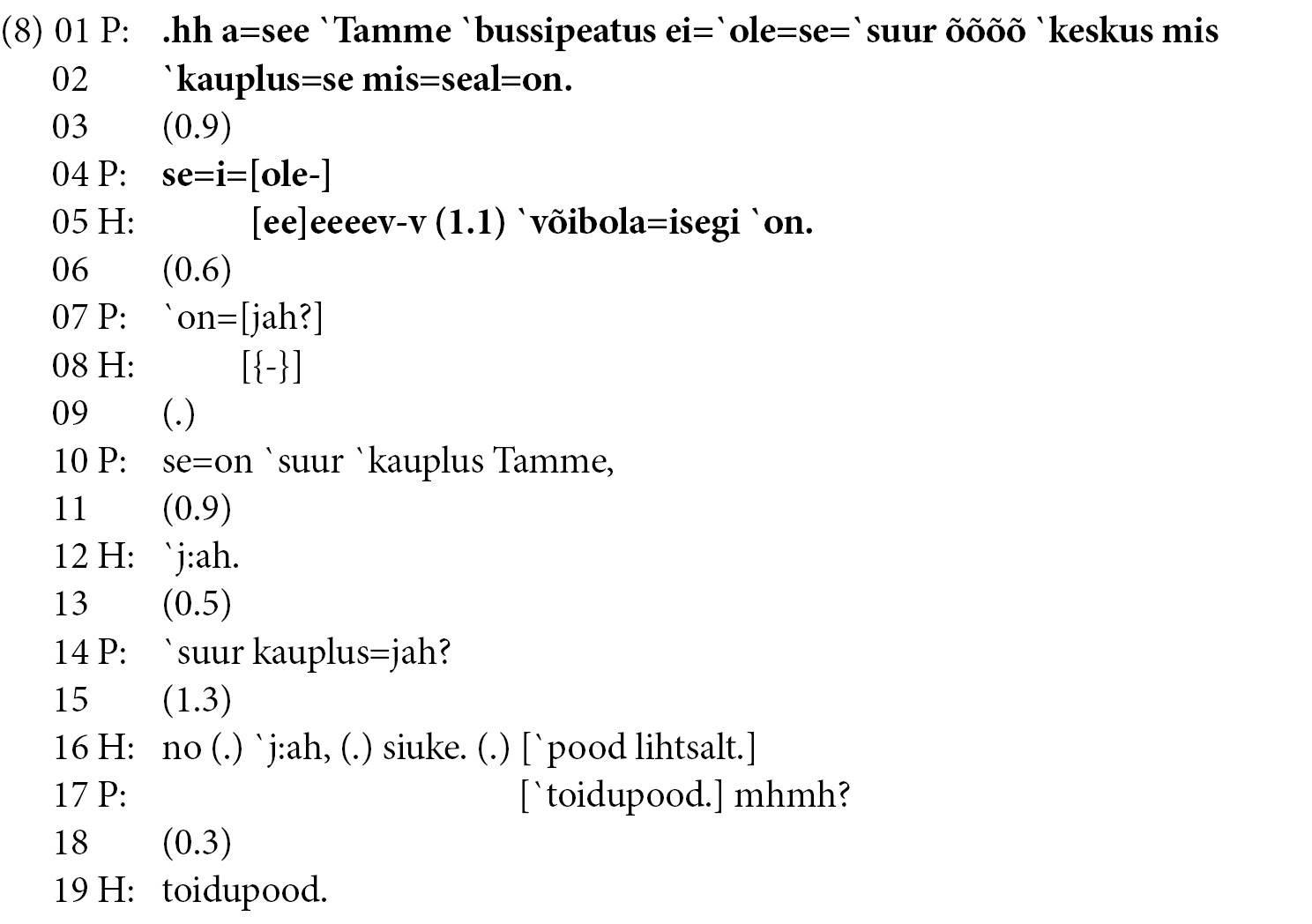 (8) 01 P: .hh a=see `Tamme `bussipeatus ei=`ole=se=`suur õõõõ `keskus mis
02 `kauplus=se mis=seal=on.
03 (0.9)
04 P: se=i=[ole-]
05 H: [ee]eeeev-v (1.1) `võibola=isegi `on.
06 (0.6)
07 P: `on=[jah?]
08 H: [{-}]
09 (.)
10 P: se=on `suur `kauplus Tamme,
11 (0.9)
12 H: `j:ah.
13 (0.5)
14 P: `suur kauplus=jah?
15 (1.3)
16 H: no (.) `j:ah, (.) siuke. (.) [`pood lihtsalt.]
17 P: [`toidupood.] mhmh?
18 (0.3)
19 H: toidupood.